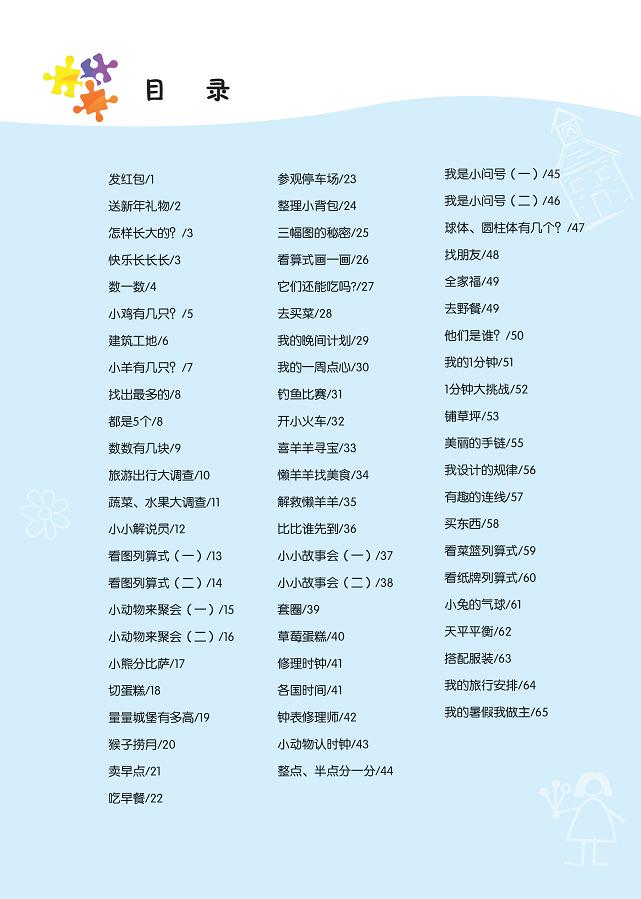 目 录

发红包/1
送新年礼物/2
怎样长大的？/3
快乐长长长/3
数一数/4
小鸡有几只？/5
建筑工地/6
小羊有几只？/7
找出最多的/8
都是5个/8
数数有几块/9
旅游出行大调查/10
蔬菜、水果大调查/11
小小解说员/12
看图列算式（一）/13
看图列算式（二）/14
小动物来聚会（一）/15
小动物来聚会（二）/16
小熊分比萨/17
切蛋糕/18
量量城堡有多高/19
猴子捞月/20
卖早点/21
吃早餐/22

参观停车场/23
整理小背包/24
三幅图的秘密/25
看算式画一画/26
它们还能吃吗？/27
去买菜/28
我的晚间计划/29
我的一周点心/30
钓鱼比赛/31
开小火车/32
喜羊羊寻宝/33
懒羊羊找美食/34
解救懒羊羊/35
比比谁先到/36
小小故事会（一）/37
小小故事会（二）/38
套圈/39
草莓蛋糕/40
修理时钟/41
各国时间/41
钟表修理师/42
小动物认时钟/43
整点、半点分一分/44

我是小问号（一）/45
我是小问号（二）/46
球体、圆柱体有几个？/47
找朋友/48
全家福/49
去野餐/49
他们是谁？/50
我的1分钟/51
1分钟大挑战/52
铺草坪/53
美丽的手链/55
我设计的规律/56
有趣的连线/57
买东西/58
看菜篮列算式/59
看纸牌列算式/60
小兔的气球/61
天平平衡/62
搭配服装/63
我的旅行安排/64
我的暑假我做主/65